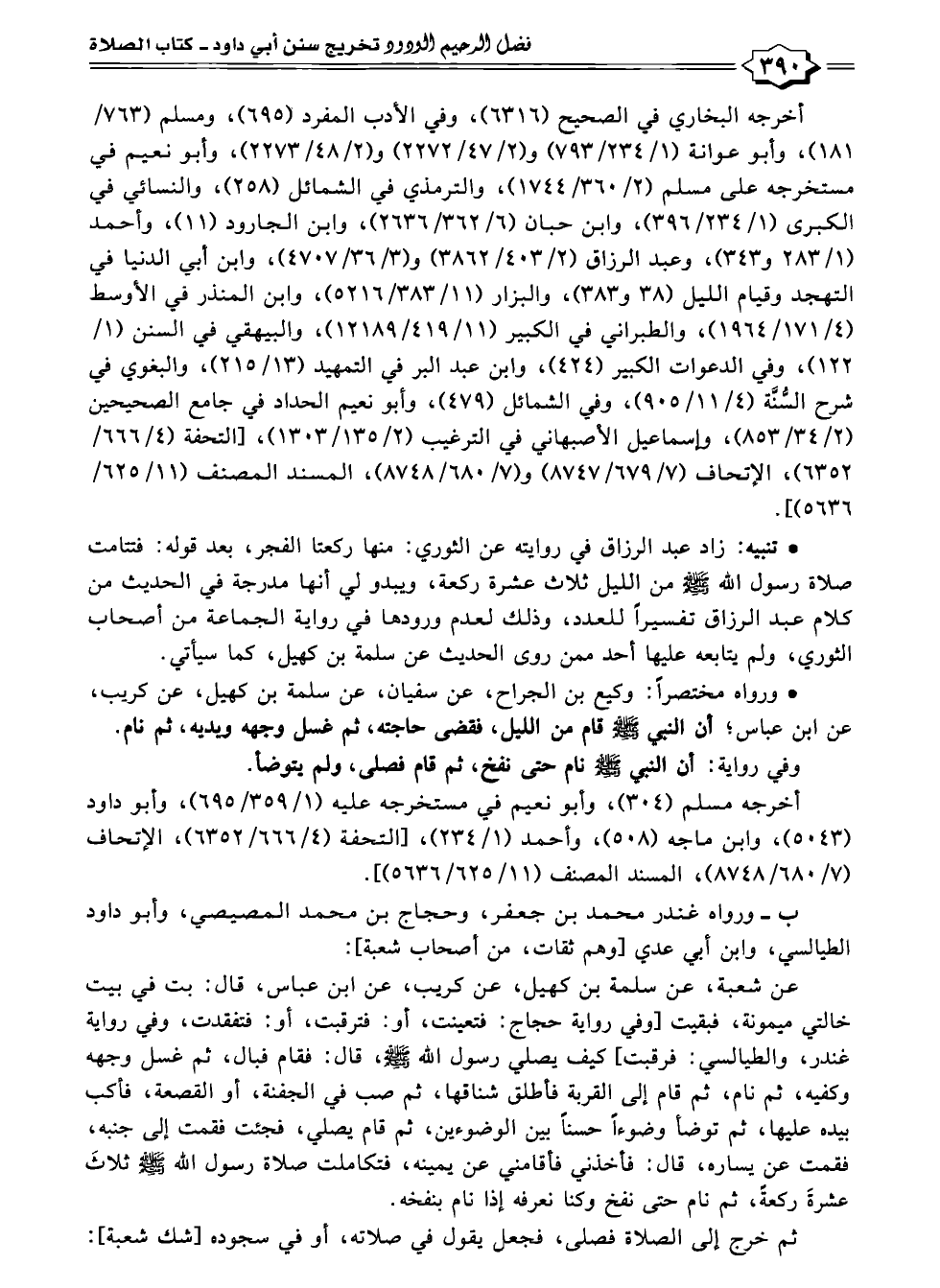 فضل الرحيم الودود تخريج سنن أبي داود ـ كتاب الصلاة

٣٩٠

أخرجه البخاري في الصحيح (٦٣١٦)، وفي الأدب المفرد (٦٩٥)، ومسلم (٧٦٣/ ١٨١)، وأبو عوانة (١/ ٢٣٤/ ٧٩٣) و(٢/ ٤٧/ ٢٢٧٢) و(٢/ ٤٨/ ٢٢٧٣)، وأبو نعيم في مستخرجه على مسلم (٢/ ٣٦٠/ ١٧٤٤)، والترمذي في الشمائل (٢٥٨)، والنسائي في الكبرى (١/ ٢٣٤/ ٣٩٦)، وابن حبان (٦/ ٣٦٢/ ٢٦٣٦)، وابن الجارود (١١)، وأحمد (١/ ٢٨٣ و٣٤٣)، وعبد الرزاق (٢/ ٤٠٣/ ٣٨٦٢) و(٣/ ٣٦/ ٤٧٠٧)، وابن أبي الدنيا في التهجد وقيام الليل (٣٨ و٣٨٣)، والبزار (١١/ ٣٨٣/ ٥٢١٦)، وابن المنذر في الأوسط (٤/ ١٧١/ ١٩٦٤)، والطبراني في الكبير (١١/ ٤١٩/ ١٢١٨٩)، والبيهقي في السنن (١/ ١٢٢)، وفي الدعوات الكبير (٤٢٤)، وابن عبد البر في التمهيد (١٣/ ٢١٥)، والبغوي في شرح السُّنَّة (٤/ ١١/ ٩٠٥)، وفي الشمائل (٤٧٩)، وأبو نعيم الحداد في جامع الصحيحين (٢/ ٣٤/ ٨٥٣)، وإسماعيل الأصبهاني في الترغيب (٢/ ١٣٥/ ١٣٠٣)، [التحفة (٤/ ٦٦٦/ ٦٣٥٢)، الإتحاف (٧/ ٦٧٩/ ٨٧٤٧) و(٧/ ٦٨٠/ ٨٧٤٨)، المسند المصنف (١١/ ٦٢٥/ ٥٦٣٦)].

• تنبيه: زاد عبد الرزاق في روايته عن الثوري: منها ركعتا الفجر، بعد قوله: فتتامت صلاة رسول الله ﷺ من الليل ثلاث عشرة ركعة، ويبدو لي أنها مدرجة في الحديث من كلام عبد الرزاق تفسيراً للعدد، وذلك لعدم ورودها في رواية الجماعة من أصحاب الثوري، ولم يتابعه عليها أحد ممن روى الحديث عن سلمة بن كهيل، كما سيأتي.

• ورواه مختصراً: وكيع بن الجراح، عن سفيان، عن سلمة بن كهيل، عن كريب، عن ابن عباس؛ أن النبي ﷺ قام من الليل، فقضى حاجته، ثم غسل وجهه ويديه، ثم نام.

وفي رواية: أن النبي ﷺ نام حتى نفخ، ثم قام فصلى، ولم يتوضأ.

أخرجه مسلم (٣٠٤)، وأبو نعيم في مستخرجه عليه (١/ ٣٥٩/ ٦٩٥)، وأبو داود (٥٠٤٣)، وابن ماجه (٥٠٨)، وأحمد (١/ ٢٣٤)، [التحفة (٤/ ٦٦٦/ ٦٣٥٢)، الإتحاف (٧/ ٦٨٠/ ٨٧٤٨)، المسند المصنف (١١/ ٦٢٥/ ٥٦٣٦)].

ب ـ ورواه غندر محمد بن جعفر، وحجاج بن محمد المصيصي، وأبو داود الطيالسي، وابن أبي عدي [وهم ثقات، من أصحاب شعبة]:

عن شعبة، عن سلمة بن كهيل، عن كريب، عن ابن عباس، قال: بت في بيت خالتي ميمونة، فبقيت [وفي رواية حجاج: فتعينت، أو: فترقبت، أو: فتفقدت، وفي رواية غندر، والطيالسي: فرقبت] كيف يصلي رسول الله ﷺ، قال: فقام فبال، ثم غسل وجهه وكفيه، ثم نام، ثم قام إلى القربة فأطلق شناقها، ثم صب في الجفنة، أو القصعة، فأكب بيده عليها، ثم توضأ وضوءاً حسناً بين الوضوءين، ثم قام يصلي، فجئت فقمت إلى جنبه، فقمت عن يساره، قال: فأخذني فأقامني عن يمينه، فتكاملت صلاة رسول الله ﷺ ثلاثَ عشرةَ ركعةً، ثم نام حتى نفخ وكنا نعرفه إذا نام بنفخه.

ثم خرج إلى الصلاة فصلى، فجعل يقول في صلاته، أو في سجوده [شك شعبة]: